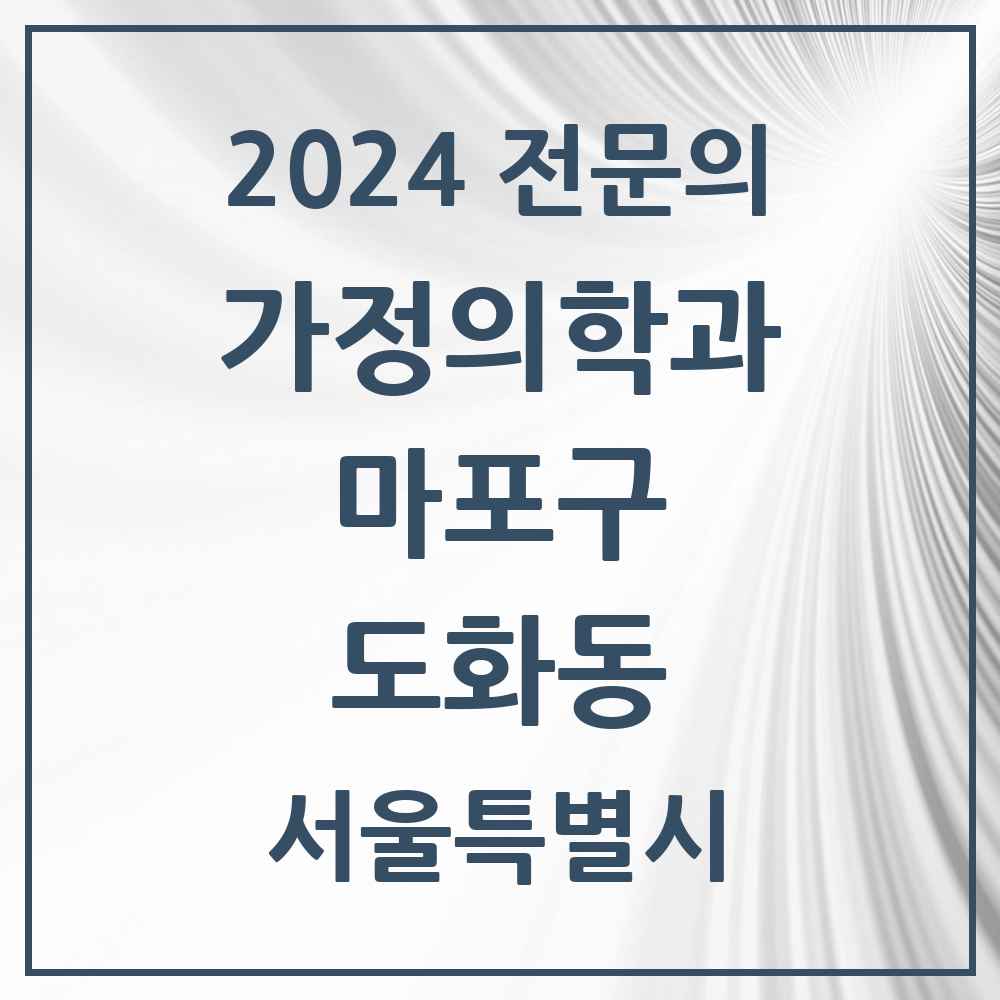 2024 전문의

가정의학과

마포구

도화동

서울특별시